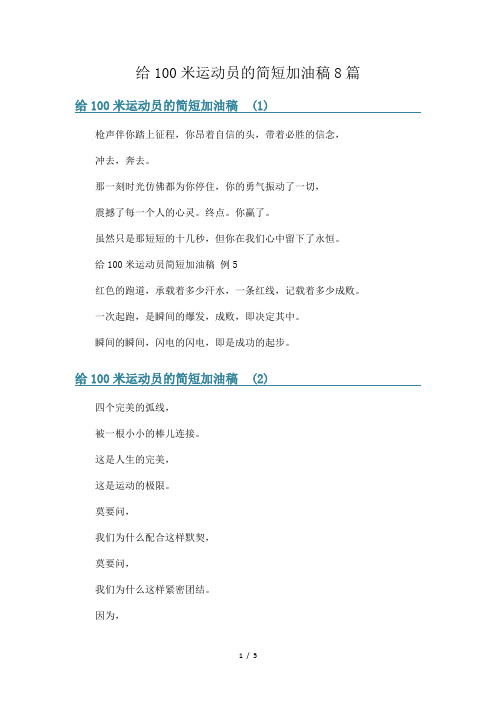 给 100 米运动员的简短加油稿 8 篇

给 100 米运动员的简短加油稿 (1)

枪声伴你踏上征程，你昂着自信的头，带着必胜的信念，

冲去，奔去。

那一刻时光仿佛都为你停住，你的勇气振动了一切，

震撼了每一个人的心灵。终点。你赢了。

虽然只是那短短的十几秒，但你在我们心中留下了永恒。

给 100 米运动员简短加油稿 例 5

红色的跑道，承载着多少汗水，一条红线，记载着多少成败。

一次起跑，是瞬间的爆发，成败，即决定其中。

瞬间的瞬间，闪电的闪电，即是成功的起步。

给 100 米运动员的简短加油稿 (2)

四个完美的弧线，

被一根小小的棒儿连接。

这是人生的完美，

这是运动的极限。

莫要问，

我们为什么配合这样默契，

莫要问，

我们为什么这样紧密团结。

因为，

1 / 5